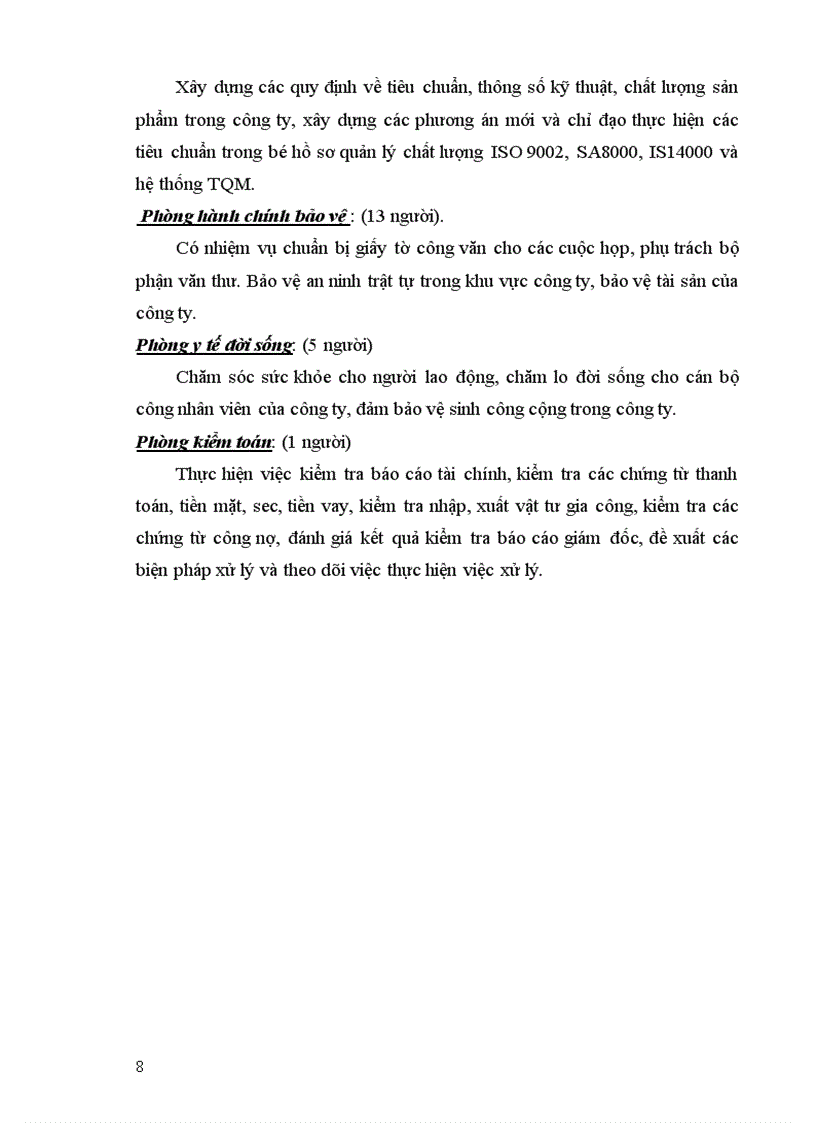 Xây dựng các quy định về tiêu chuẩn, thông số kỹ thuật, chất lượng sản phẩm trong công ty, xây dựng các phương án mới và chỉ đạo thực hiện các tiêu chuẩn trong bé hồ sơ quản lý chất lượng ISO 9002, SA8000, IS14000 và hệ thống TQM.

Phòng hành chính bảo vệ : (13 người).

Có nhiệm vụ chuẩn bị giấy tờ công văn cho các cuộc họp, phụ trách bộ phận văn thư. Bảo vệ an ninh trật tự trong khu vực công ty, bảo vệ tài sản của công ty.

Phòng y tế đời sống: (5 người)

Chăm sóc sức khỏe cho người lao động, chăm lo đời sống cho cán bộ công nhân viên của công ty, đảm bảo vệ sinh công cộng trong công ty.

Phòng kiểm toán: (1 người)

Thực hiện việc kiểm tra báo cáo tài chính, kiểm tra các chứng từ thanh toán, tiền mặt, sec, tiền vay, kiểm tra nhập, xuất vật tư gia công, kiểm tra các chứng từ công nợ, đánh giá kết quả kiểm tra báo cáo giám đốc, đề xuất các biện pháp xử lý và theo dõi việc thực hiện việc xử lý.

8